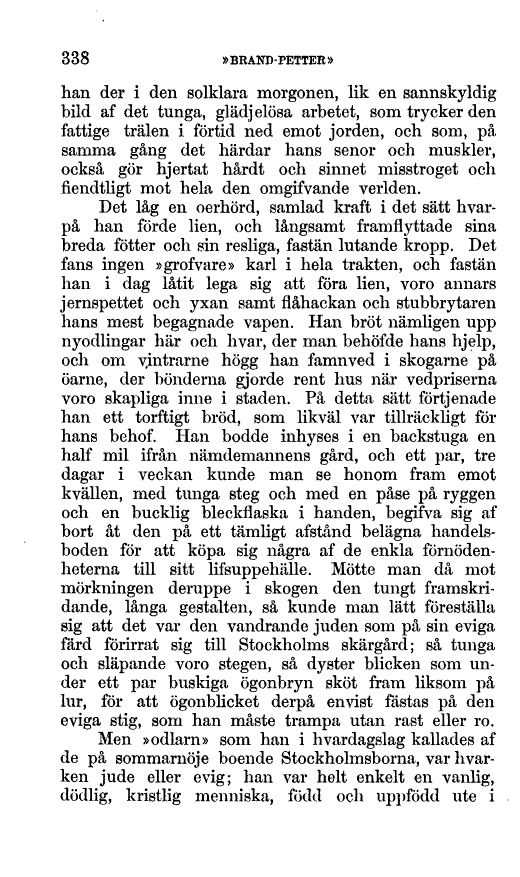 338 »BRAND-PETTER»

han der i den solklara morgonen, lik en sannskyldig bild af det tunga, glädjelösa arbetet, som trycker den fattige trälen i förtid ned emot jorden, och som, på samma gång det härdar hans senor och muskler, också gör hjertat hårdt och sinnet misstroget och fiendtligt mot hela den omgifvande verlden.

Det låg en oerhörd, samlad kraft i det sätt hvarpå han förde lien, och långsamt framflyttade sina breda fötter och sin resliga, fastän lutande kropp. Det fans ingen »grofvare» karl i hela trakten, och fastän han i dag låtit lega sig att föra lien, voro annars jernspettet och yxan samt flåhackan och stubbrytaren hans mest begagnade vapen. Han bröt nämligen upp nyodlingar här och hvar, der man behöfde hans hjelp, och om vintrarne högg han famnved i skogarne på öarne, der bönderna gjorde rent hus när vedpriserna voro skapliga inne i staden. På detta sätt förtjenade han ett torftigt bröd, som likväl var tillräckligt för hans behof. Han bodde inhyses i en backstuga en half mil ifrån nämdemannens gård, och ett par, tre dagar i veckan kunde man se honom fram emot kvällen, med tunga steg och med en påse på ryggen och en bucklig bleckflaska i handen, begifva sig af bort åt den på ett tämligt afstånd belägna handelsboden för att köpa sig några af de enkla förnödenheterna till sitt lifsuppehälle. Mötte man då mot mörkningen deruppe i skogen den tungt framskridande, långa gestalten, så kunde man lätt föreställa sig att det var den vandrande juden som på sin eviga färd förirrat sig till Stockholms skärgård; så tunga och släpande voro stegen, så dyster blicken som under ett par buskiga ögonbryn sköt fram liksom på lur, för att ögonblicket derpå envist fästas på den eviga stig, som han måste trampa utan rast eller ro.

Men »odlarn» som han i hvardagslag kallades af de på sommarnöje boende Stockholmsborna, var hvarken jude eller evig; han var helt enkelt en vanlig, dödlig, kristlig menniska, född och uppfödd ute i